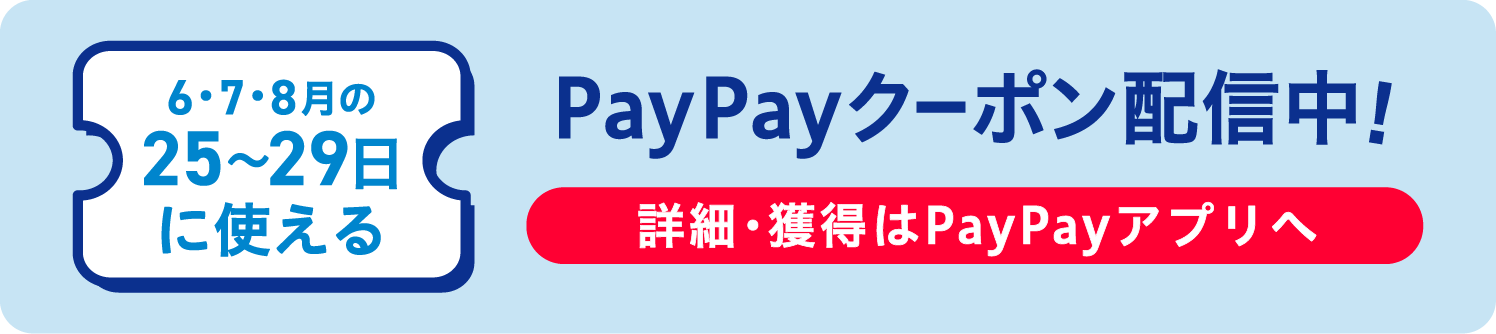 6・7・8月の
25~29日
に使える

PayPayクーポン配信中!

詳細・獲得はPayPayアプリへ